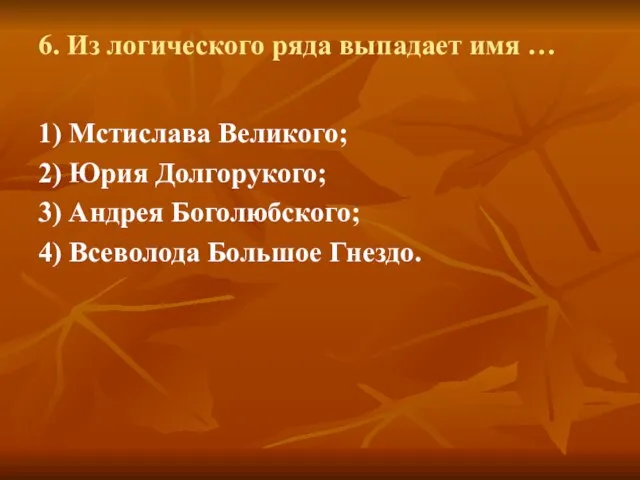 6. Из логического ряда выпадает имя …

1) Мстислава Великого;
2) Юрия Долгорукого;
3) Андрея Боголюбского;
4) Всеволода Большое Гнездо.